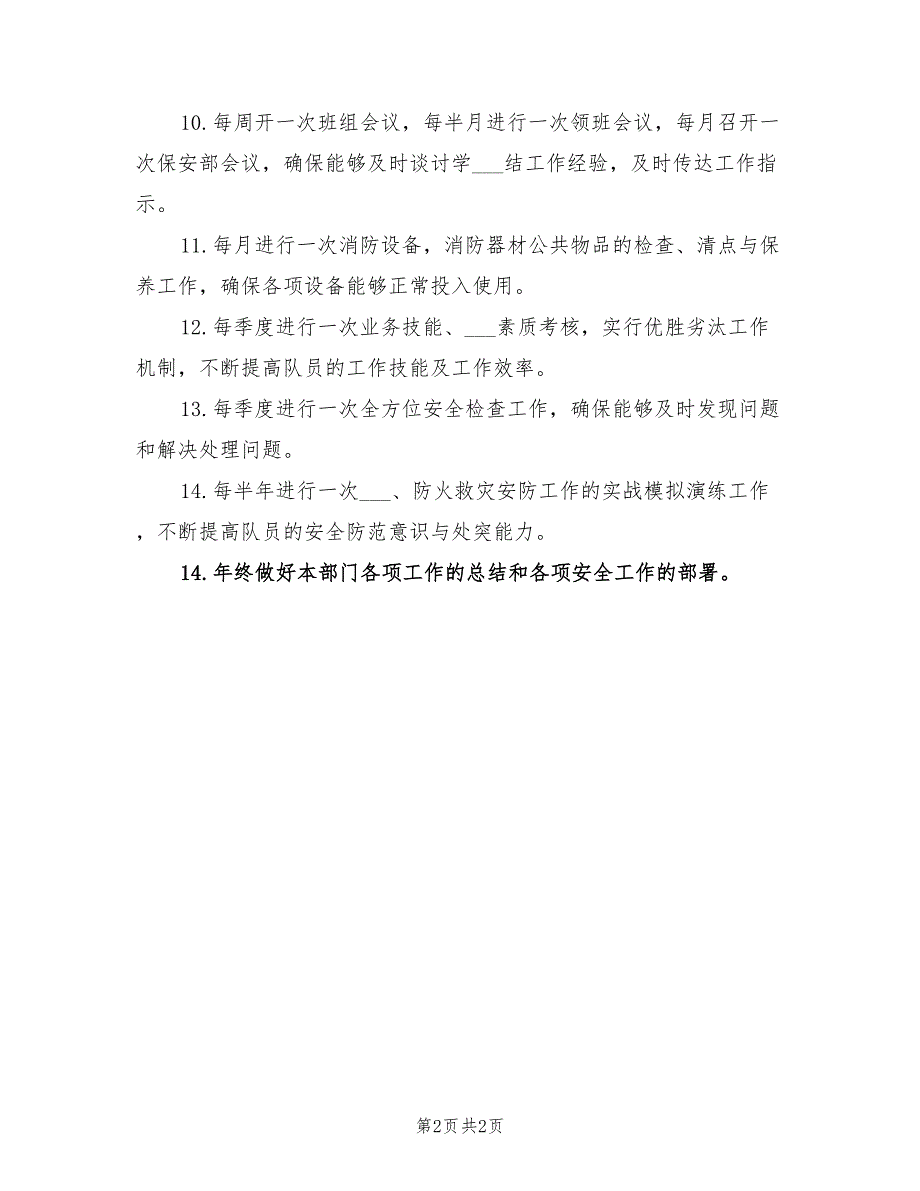 10.每周开一次班组会议，每半月进行一次领班会议，每月召开一次保安部会议，确保能够及时谈讨学___结工作经验，及时传达工作指示。

11.每月进行一次消防设备，消防器材公共物品的检查、清点与保养工作，确保各项设备能够正常投入使用。

12.每季度进行一次业务技能、___素质考核，实行优胜劣汰工作机制，不断提高队员的工作技能及工作效率。

13.每季度进行一次全方位安全检查工作，确保能够及时发现问题和解决处理问题。

14.每半年进行一次___、防火救灾安防工作的实战模拟演练工作，不断提高队员的安全防范意识与处突能力。

14.年终做好本部门各项工作的总结和各项安全工作的部署。

第2页 共2页